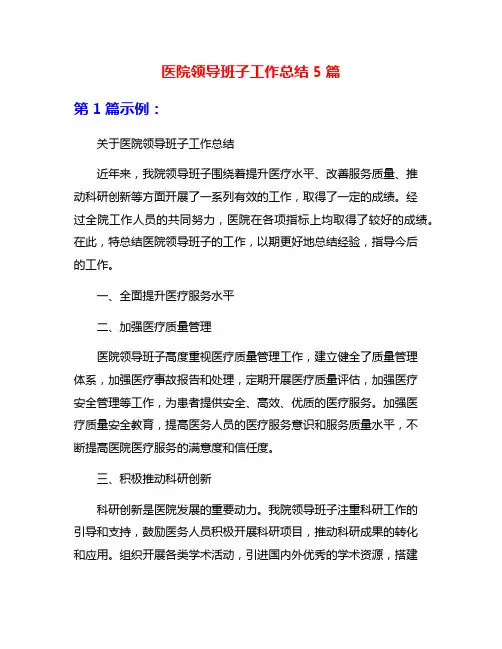 医院领导班子工作总结 5 篇

第 1 篇示例：

关于医院领导班子工作总结

近年来，我院领导班子围绕着提升医疗水平、改善服务质量、推动科研创新等方面开展了一系列有效的工作，取得了一定的成绩。经过全院工作人员的共同努力，医院在各项指标上均取得了较好的成绩。在此，特总结医院领导班子的工作，以期更好地总结经验，指导今后的工作。

一、全面提升医疗服务水平

二、加强医疗质量管理

医院领导班子高度重视医疗质量管理工作，建立健全了质量管理体系，加强医疗事故报告和处理，定期开展医疗质量评估，加强医疗安全管理等工作，为患者提供安全、高效、优质的医疗服务。加强医疗质量安全教育，提高医务人员的医疗服务意识和服务质量水平，不断提高医院医疗服务的满意度和信任度。

三、积极推动科研创新

科研创新是医院发展的重要动力。我院领导班子注重科研工作的引导和支持，鼓励医务人员积极开展科研项目，推动科研成果的转化和应用。组织开展各类学术活动，引进国内外优秀的学术资源，搭建